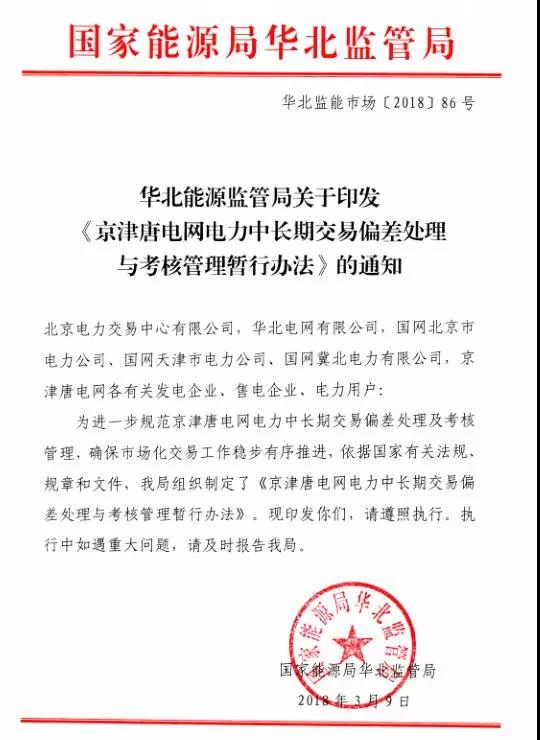 国家能源局华北监管局

华北监能市场〔2018〕86号

华北能源监管局关于印发《京津唐电网电力中长期交易偏差处理与考核管理暂行办法》的通知

北京电力交易中心有限公司，华北电网有限公司，国网北京市电力公司、国网天津市电力公司、国网冀北电力有限公司，京津唐电网各有关发电企业、售电企业、电力用户：

为进一步规范京津唐电网电力中长期交易偏差处理及考核管理，确保市场化交易工作稳步有序推进，依据国家有关法规、规章和文件，我局组织制定了《京津唐电网电力中长期交易偏差处理与考核管理暂行办法》。现印发你们，请遵照执行。执行中如遇重大问题，请及时报告我局。

国家能源局华北监管局

国家能源局华北监管局

2018年3月9日